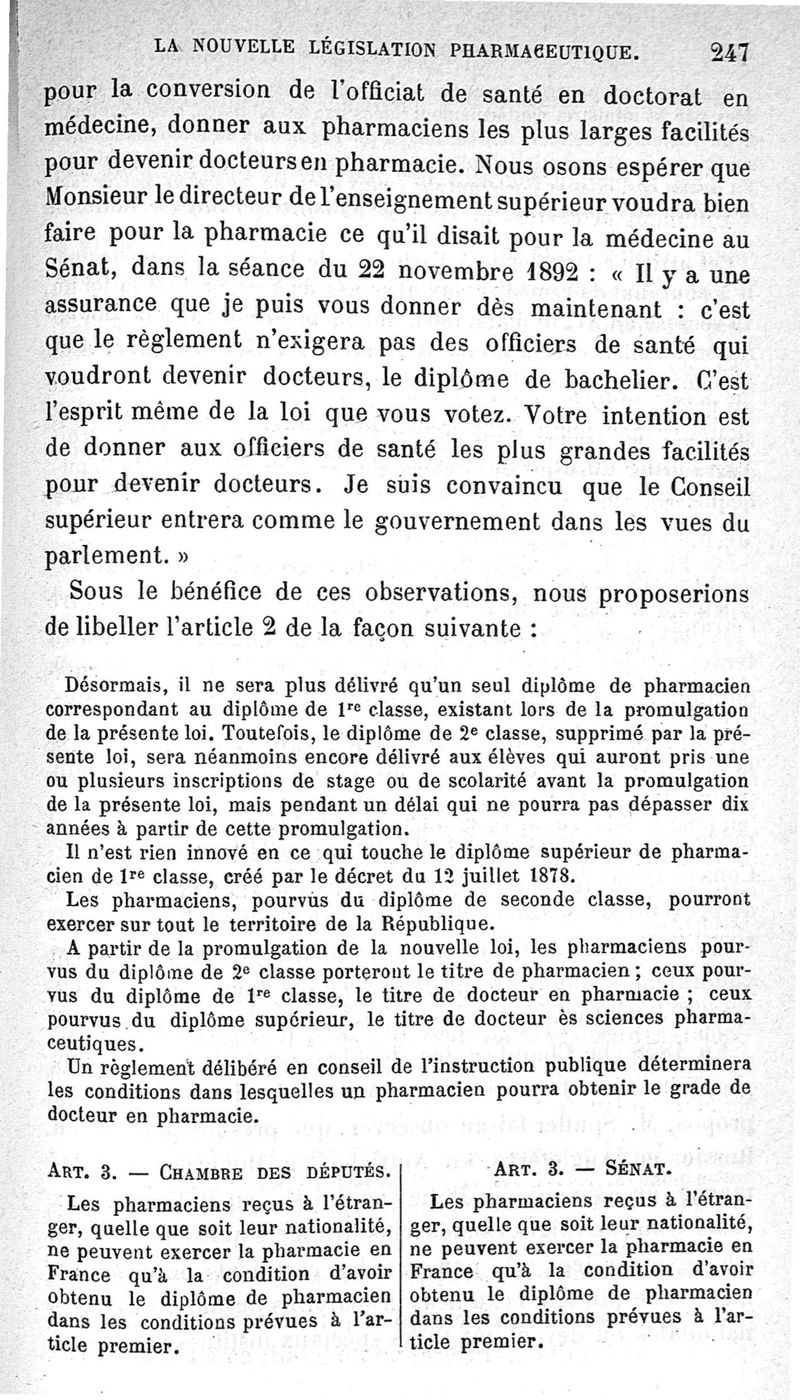 LA NOUVELLE LÉGISLATION PHARMACEUTIQUE. 247

pour la conversion de l'officiat de santé en doctorat en médecine, donner aux pharmaciens les plus larges facilités pour devenir docteurs en pharmacie. Nous osons espérer que Monsieur le directeur de l'enseignement supérieur voudra bien faire pour la pharmacie ce qu'il disait pour la médecine au Sénat, dans la séance du 22 novembre 1892 : « Il y a une assurance que je puis vous donner dès maintenant : c'est que le règlement n'exigera pas des officiers de santé qui voudront devenir docteurs, le diplôme de bachelier. C'est l'esprit même de la loi que vous votez. Votre intention est de donner aux officiers de santé les plus grandes facilités pour devenir docteurs. Je suis convaincu que le Conseil supérieur entrera comme le gouvernement dans les vues du parlement. »

Sous le bénéfice de ces observations, nous proposerions de libeller l'article 2 de la façon suivante :

Désormais, il ne sera plus délivré qu'un seul diplôme de pharmacien correspondant au diplôme de 1$^{re}$ classe, existant lors de la promulgation de la présente loi. Toutefois, le diplôme de 2$^{e}$ classe, supprimé par la présente loi, sera néanmoins encore délivré aux élèves qui auront pris une ou plusieurs inscriptions de stage ou de scolarité avant la promulgation de la présente loi, mais pendant un délai qui ne pourra pas dépasser dix années à partir de cette promulgation.

Il n'est rien innové en ce qui touche le diplôme supérieur de pharmacien de 1$^{re}$ classe, créé par le décret du 12 juillet 1878.

Les pharmaciens, pourvus du diplôme de seconde classe, pourront exercer sur tout le territoire de la République.

A partir de la promulgation de la nouvelle loi, les pharmaciens pourvus du diplôme de 2$^{e}$ classe porteront le titre de pharmacien ; ceux pourvus du diplôme de 1$^{re}$ classe, le titre de docteur en pharmacie ; ceux pourvus du diplôme supérieur, le titre de docteur ès sciences pharmaceutiques.

Un règlement délibéré en conseil de l'instruction publique déterminera les conditions dans lesquelles un pharmacien pourra obtenir le grade de docteur en pharmacie.

ART. 3. — CHAMBRE DES DÉPUTÉS.

Les pharmaciens reçus à l'étranger, quelle que soit leur nationalité, ne peuvent exercer la pharmacie en France qu'à la condition d'avoir obtenu le diplôme de pharmacien dans les conditions prévues à l'article premier.

ART. 3. — SÉNAT.

Les pharmaciens reçus à l'étranger, quelle que soit leur nationalité, ne peuvent exercer la pharmacie en France qu'à la condition d'avoir obtenu le diplôme de pharmacien dans les conditions prévues à l'article premier.